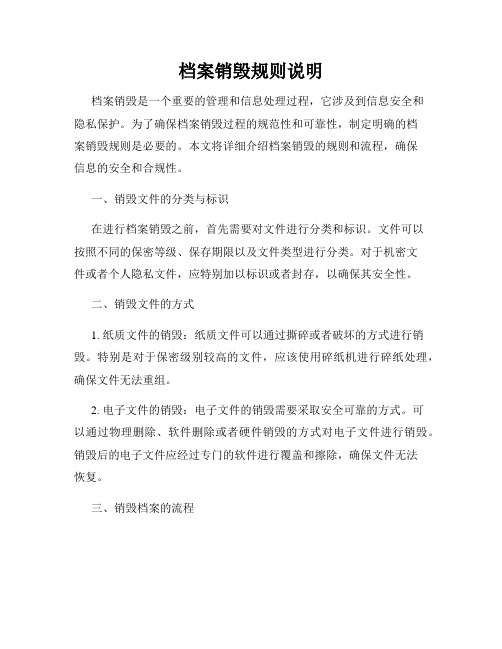 档案销毁规则说明

档案销毁是一个重要的管理和信息处理过程，它涉及到信息安全和隐私保护。为了确保档案销毁过程的规范性和可靠性，制定明确的档案销毁规则是必要的。本文将详细介绍档案销毁的规则和流程，确保信息的安全和合规性。

一、销毁文件的分类与标识

在进行档案销毁之前，首先需要对文件进行分类和标识。文件可以按照不同的保密等级、保存期限以及文件类型进行分类。对于机密文件或者个人隐私文件，应特别加以标识或者封存，以确保其安全性。

二、销毁文件的方式

1. 纸质文件的销毁：纸质文件可以通过撕碎或者破坏的方式进行销毁。特别是对于保密级别较高的文件，应该使用碎纸机进行碎纸处理，确保文件无法重组。

2. 电子文件的销毁：电子文件的销毁需要采取安全可靠的方式。可以通过物理删除、软件删除或者硬件销毁的方式对电子文件进行销毁。销毁后的电子文件应经过专门的软件进行覆盖和擦除，确保文件无法恢复。

三、销毁档案的流程